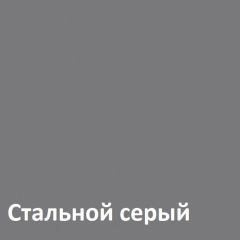 Стальной серый